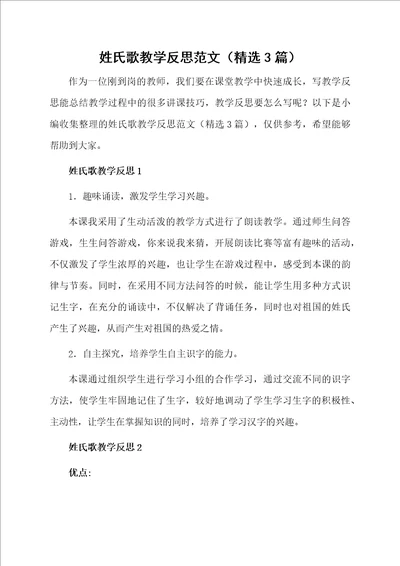 姓氏歌教学反思范文（精选3篇）

作为一位刚到岗的教师，我们要在课堂教学中快速成长，写教学反思能总结教学过程中的很多讲课技巧，教学反思要怎么写呢？以下是小编收集整理的姓氏歌教学反思范文（精选3篇），仅供参考，希望能够帮助到大家。

姓氏歌教学反思1

1．趣味诵读，激发学生学习兴趣。

本课我采用了生动活泼的教学方式进行了朗读教学。通过师生问答游戏，生生问答游戏，你来说我来猜，开展朗读比赛等富有趣味的活动，不仅激发了学生浓厚的兴趣，也让学生在游戏过程中，感受到本课的韵律与节奏。同时，在采用不同方法问答的时候，能让学生用多种方式识记生字，在充分的诵读中，不仅解决了背诵任务，同时也对祖国的姓氏产生了兴趣，从而产生对祖国的热爱之情。

2．自主探究，培养学生自主识字的能力。

本课通过组织学生进行学习小组的合作学习，通过交流不同的识字方法，使学生牢固地记住了生字，较好地调动了学生学习生字的积极性、主动性，让学生在掌握知识的同时，培养了学习汉字的兴趣。

姓氏歌教学反思2

优点: